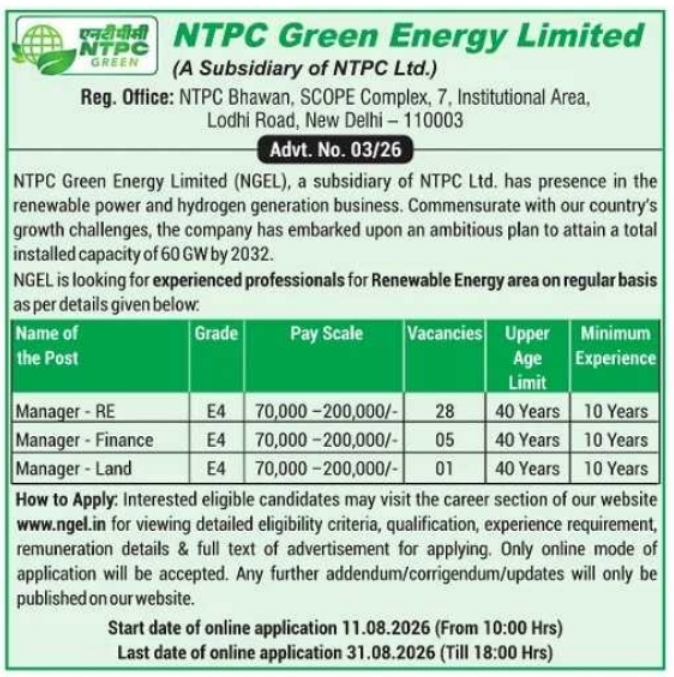 एनटीपीसी
NTPC
GREEN

NTPC Green Energy Limited
(A Subsidiary of NTPC Ltd.)
Reg. Office: NTPC Bhawan, SCOPE Complex, 7, Institutional Area, Lodhi Road, New Delhi – 110003

Advt. No. 03/26

NTPC Green Energy Limited (NGEL), a subsidiary of NTPC Ltd. has presence in the renewable power and hydrogen generation business. Commensurate with our country's growth challenges, the company has embarked upon an ambitious plan to attain a total installed capacity of 60 GW by 2032.
NGEL is looking for experienced professionals for Renewable Energy area on regular basis as per details given below:

| Name of the Post | Grade | Pay Scale | Vacancies | Upper Age Limit | Minimum Experience |
|---|---|---|---|---|---|
| Manager - RE | E4 | 70,000 –200,000/- | 28 | 40 Years | 10 Years |
| Manager - Finance | E4 | 70,000 –200,000/- | 05 | 40 Years | 10 Years |
| Manager - Land | E4 | 70,000 –200,000/- | 01 | 40 Years | 10 Years |

How to Apply: Interested eligible candidates may visit the career section of our website www.ngel.in for viewing detailed eligibility criteria, qualification, experience requirement, remuneration details & full text of advertisement for applying. Only online mode of application will be accepted. Any further addendum/corrigendum/updates will only be published on our website.

Start date of online application 11.08.2026 (From 10:00 Hrs)
Last date of online application 31.08.2026 (Till 18:00 Hrs)